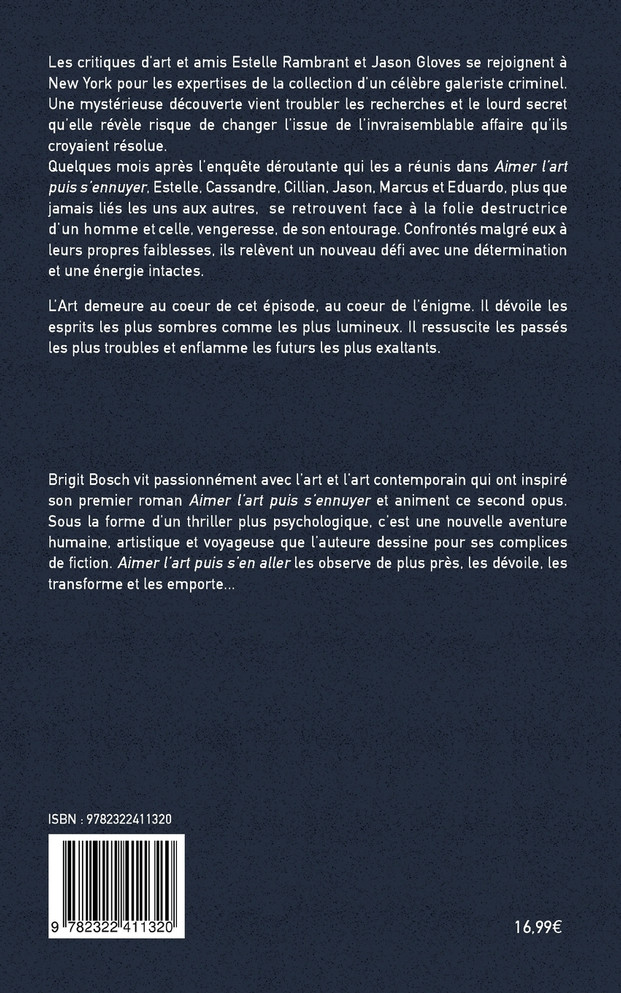 Les critiques d'art et amis Estelle Rambrant et Jason Gloves se rejoignent à New York pour les expertises de la collection d'un célèbre galeriste criminel. Une mystérieuse découverte vient troubler les recherches et le lourd secret qu'elle révèle risque de changer l'issue de l'invraisemblable affaire qu'ils croyaient résolue.
Quelques mois après l'enquête déroutante qui les a réunis dans Aimer l'art puis s'ennuyer, Estelle, Cassandre, Cillian, Jason, Marcus et Eduardo, plus que jamais liés les uns aux autres, se retrouvent face à la folie destructrice d'un homme et celle, vengeresse, de son entourage. Confrontés malgré eux à leurs propres faiblesses, ils relèvent un nouveau défi avec une détermination et une énergie intactes.

L'Art demeure au coeur de cet épisode, au coeur de l'énigme. Il dévoile les esprits les plus sombres comme les plus lumineux. Il ressuscite les passés les plus troubles et enflamme les futurs les plus exaltants.

Brigit Bosch vit passionnément avec l'art et l'art contemporain qui ont inspiré son premier roman Aimer l'art puis s'ennuyer et animent ce second opus. Sous la forme d'un thriller plus psychologique, c'est une nouvelle aventure humaine, artistique et voyageuse que l'auteure dessine pour ses complices de fiction. Aimer l'art puis s'en aller les observe de plus près, les dévoile, les transforme et les emporte...

ISBN : 9782322411320

9 782322 411320

16,99€